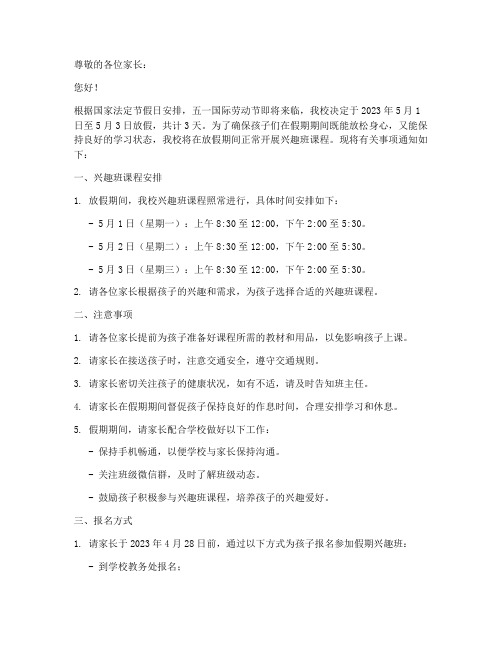 尊敬的各位家长：

您好！

根据国家法定节假日安排，五一国际劳动节即将来临，我校决定于 2023 年 5 月 1 日至 5 月 3 日放假，共计 3 天。为了确保孩子们在假期期间既能放松身心，又能保持良好的学习状态，我校将在放假期间正常开展兴趣班课程。现将有关事项通知如下：

一、兴趣班课程安排

1. 放假期间，我校兴趣班课程照常进行，具体时间安排如下：

- 5 月 1 日（星期一）：上午 8:30 至 12:00，下午 2:00 至 5:30。

- 5 月 2 日（星期二）：上午 8:30 至 12:00，下午 2:00 至 5:30。

- 5 月 3 日（星期三）：上午 8:30 至 12:00，下午 2:00 至 5:30。

2. 请各位家长根据孩子的兴趣和需求，为孩子选择合适的兴趣班课程。

二、注意事项

1. 请各位家长提前为孩子准备好课程所需的教材和用品，以免影响孩子上课。

2. 请家长在接送孩子时，注意交通安全，遵守交通规则。

3. 请家长密切关注孩子的健康状况，如有不适，请及时告知班主任。

4. 请家长在假期期间督促孩子保持良好的作息时间，合理安排学习和休息。

5. 假期期间，请家长配合学校做好以下工作：

- 保持手机畅通，以便学校与家长保持沟通。

- 关注班级微信群，及时了解班级动态。

- 鼓励孩子积极参与兴趣班课程，培养孩子的兴趣爱好。

三、报名方式

1. 请家长于 2023 年 4 月 28 日前，通过以下方式为孩子报名参加假期兴趣班：

- 到学校教务处报名；